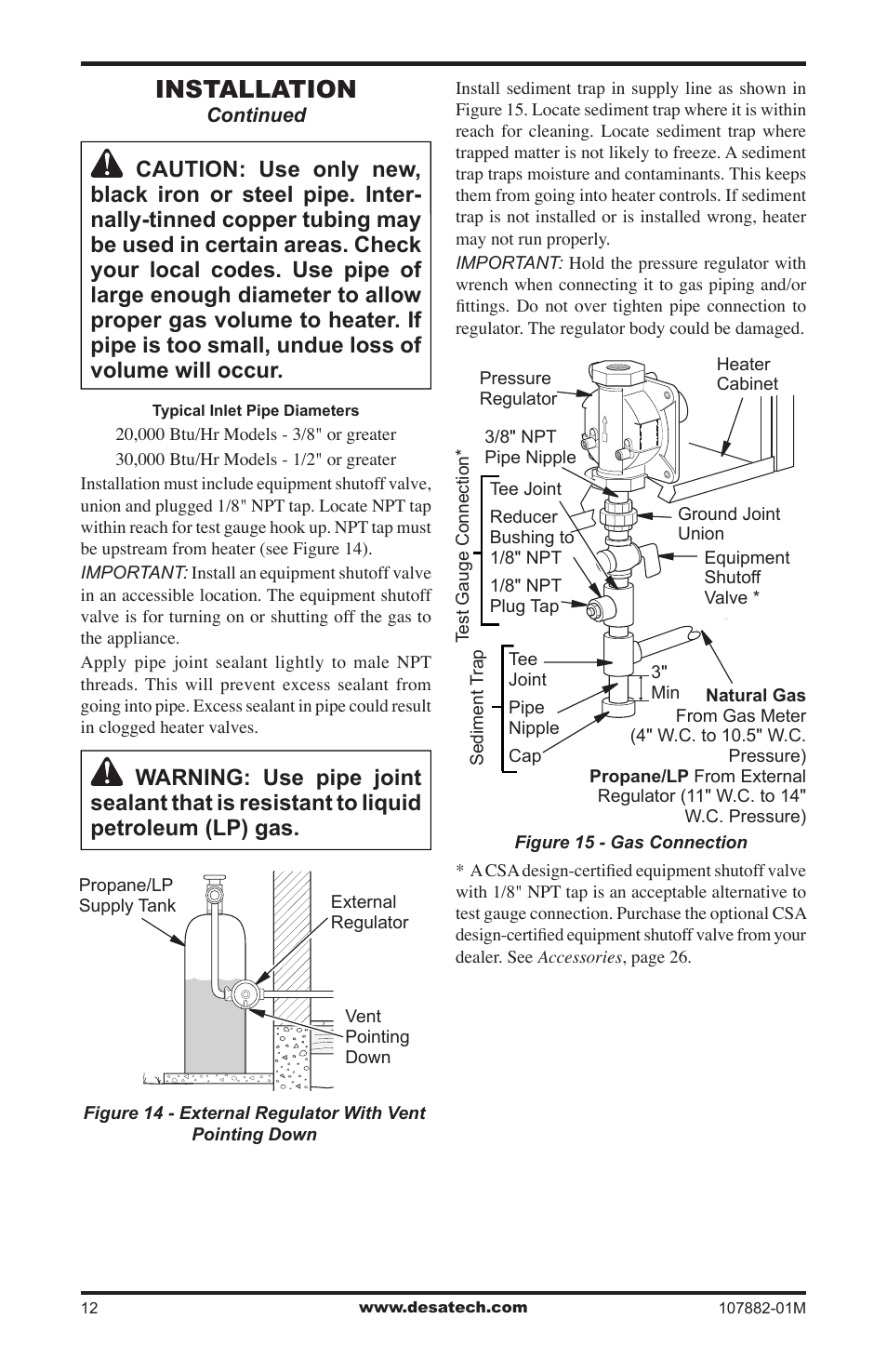 INSTALLATION
Continued

CAUTION: Use only new, black iron or steel pipe. Internally-tinned copper tubing may be used in certain areas. Check your local codes. Use pipe of large enough diameter to allow proper gas volume to heater. If pipe is too small, undue loss of volume will occur.

Typical Inlet Pipe Diameters
20,000 Btu/Hr Models - 3/8" or greater
30,000 Btu/Hr Models - 1/2" or greater

Installation must include equipment shutoff valve, union and plugged 1/8" NPT tap. Locate NPT tap within reach for test gauge hook up. NPT tap must be upstream from heater (see Figure 14).

IMPORTANT: Install an equipment shutoff valve in an accessible location. The equipment shutoff valve is for turning on or shutting off the gas to the appliance.

Apply pipe joint sealant lightly to male NPT threads. This will prevent excess sealant from going into pipe. Excess sealant in pipe could result in clogged heater valves.

WARNING: Use pipe joint sealant that is resistant to liquid petroleum (LP) gas.

Propane/LP Supply Tank
External Regulator
Vent Pointing Down

Figure 14 - External Regulator With Vent Pointing Down

Install sediment trap in supply line as shown in Figure 15. Locate sediment trap where it is within reach for cleaning. Locate sediment trap where trapped matter is not likely to freeze. A sediment trap traps moisture and contaminants. This keeps them from going into heater controls. If sediment trap is not installed or is installed wrong, heater may not run properly.

IMPORTANT: Hold the pressure regulator with wrench when connecting it to gas piping and/or fittings. Do not over tighten pipe connection to regulator. The regulator body could be damaged.

Pressure Regulator
Heater Cabinet
3/8" NPT Pipe Nipple
Test Gauge Connection*
Tee Joint
Reducer Bushing to 1/8" NPT
1/8" NPT Plug Tap
Ground Joint Union
Equipment Shutoff Valve *
Sediment Trap
Tee Joint
Pipe Nipple
Cap
3" Min
Natural Gas From Gas Meter (4" W.C. to 10.5" W.C. Pressure)
Propane/LP From External Regulator (11" W.C. to 14" W.C. Pressure)

Figure 15 - Gas Connection

* A CSA design-certified equipment shutoff valve with 1/8" NPT tap is an acceptable alternative to test gauge connection. Purchase the optional CSA design-certified equipment shutoff valve from your dealer. See Accessories, page 26.

12 www.desatech.com 107882-01M